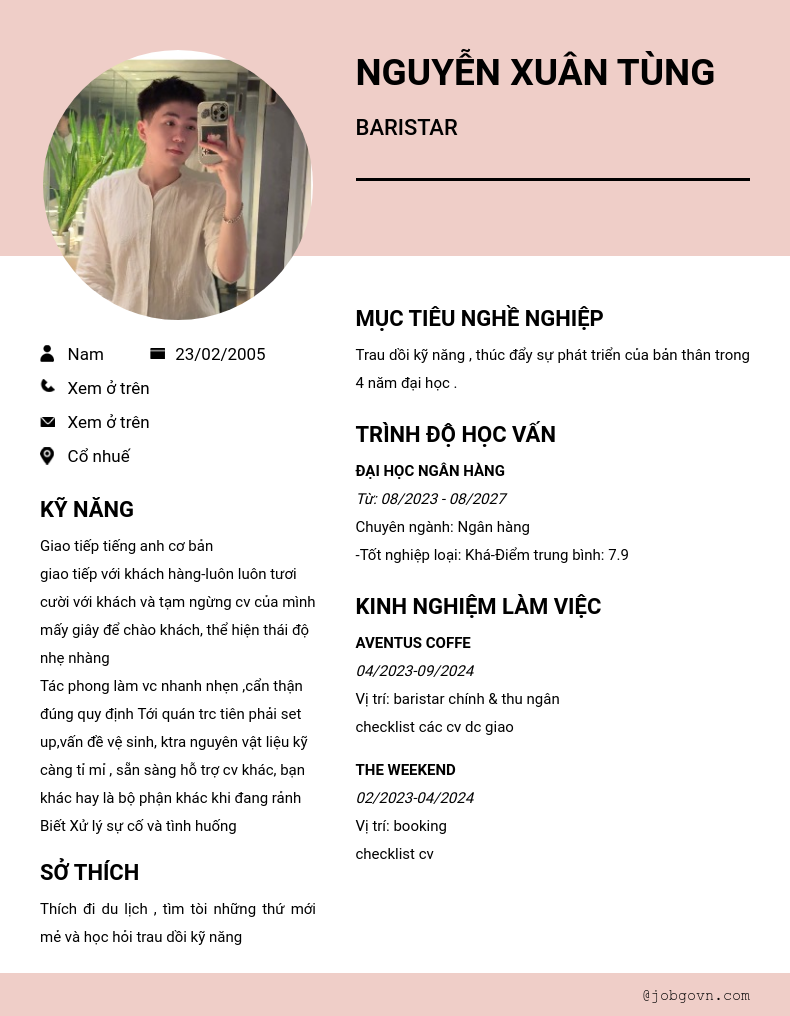 NGUYỄN XUÂN TÙNG

BARISTAR

Nam

23/02/2005

Xem ở trên

Xem ở trên

Cổ nhuế

KỸ NĂNG

Giao tiếp tiếng anh cơ bản
giao tiếp với khách hàng-luôn luôn tươi cười với khách và tạm ngừng cv của mình mấy giây để chào khách, thể hiện thái độ nhẹ nhàng
Tác phong làm vc nhanh nhẹn ,cẩn thận đúng quy định Tới quán trc tiên phải set up,vấn đề vệ sinh, ktra nguyên vật liệu kỹ càng tỉ mỉ , sẵn sàng hỗ trợ cv khác, bạn khác hay là bộ phận khác khi đang rảnh
Biết Xử lý sự cố và tình huống

SỞ THÍCH

Thích đi du lịch , tìm tòi những thứ mới mẻ và học hỏi trau dồi kỹ năng

MỤC TIÊU NGHỀ NGHIỆP

Trau dồi kỹ năng , thúc đẩy sự phát triển của bản thân trong 4 năm đại học .

TRÌNH ĐỘ HỌC VẤN

ĐẠI HỌC NGÂN HÀNG
Từ: 08/2023 - 08/2027
Chuyên ngành: Ngân hàng
-Tốt nghiệp loại: Khá-Điểm trung bình: 7.9

KINH NGHIỆM LÀM VIỆC

AVENTUS COFFE
04/2023-09/2024
Vị trí: baristar chính & thu ngân
checklist các cv dc giao

THE WEEKEND
02/2023-04/2024
Vị trí: booking
checklist cv

@jobgovn.com